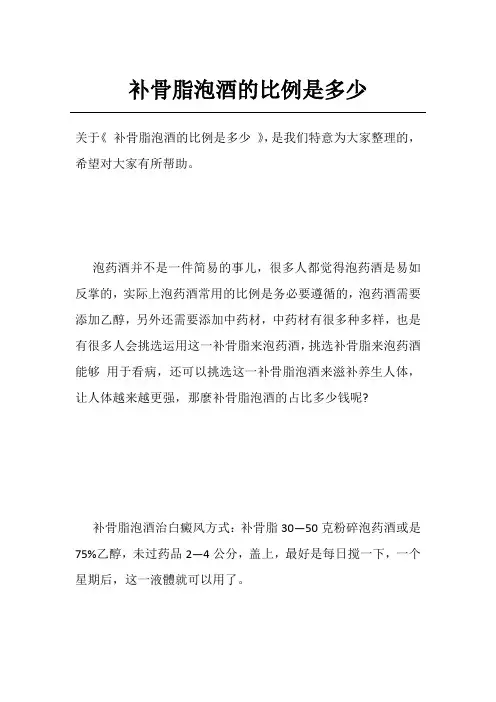 补骨脂泡酒的比例是多少

关于《 补骨脂泡酒的比例是多少 》，是我们特意为大家整理的，希望对大家有所帮助。

泡药酒并不是一件简易的事儿，很多人都觉得泡药酒是易如反掌的，实际上泡药酒常用的比例是务必要遵循的，泡药酒需要添加乙醇，另外还需要添加中药材，中药材有很多种多样，也是有很多人会挑选运用这一补骨脂来泡药酒，挑选补骨脂来泡药酒能够 用于看病，还可以挑选这一补骨脂泡酒来滋补养生人体，让人体越来越更强，那麼补骨脂泡酒的占比多少钱呢?

补骨脂泡酒治白癜风方式：补骨脂 30—50 克粉碎泡药酒或是 75%乙醇，未过药品 2—4 公分，盖上，最好是每日搅一下，一个星期后，这一液體就可以用了。